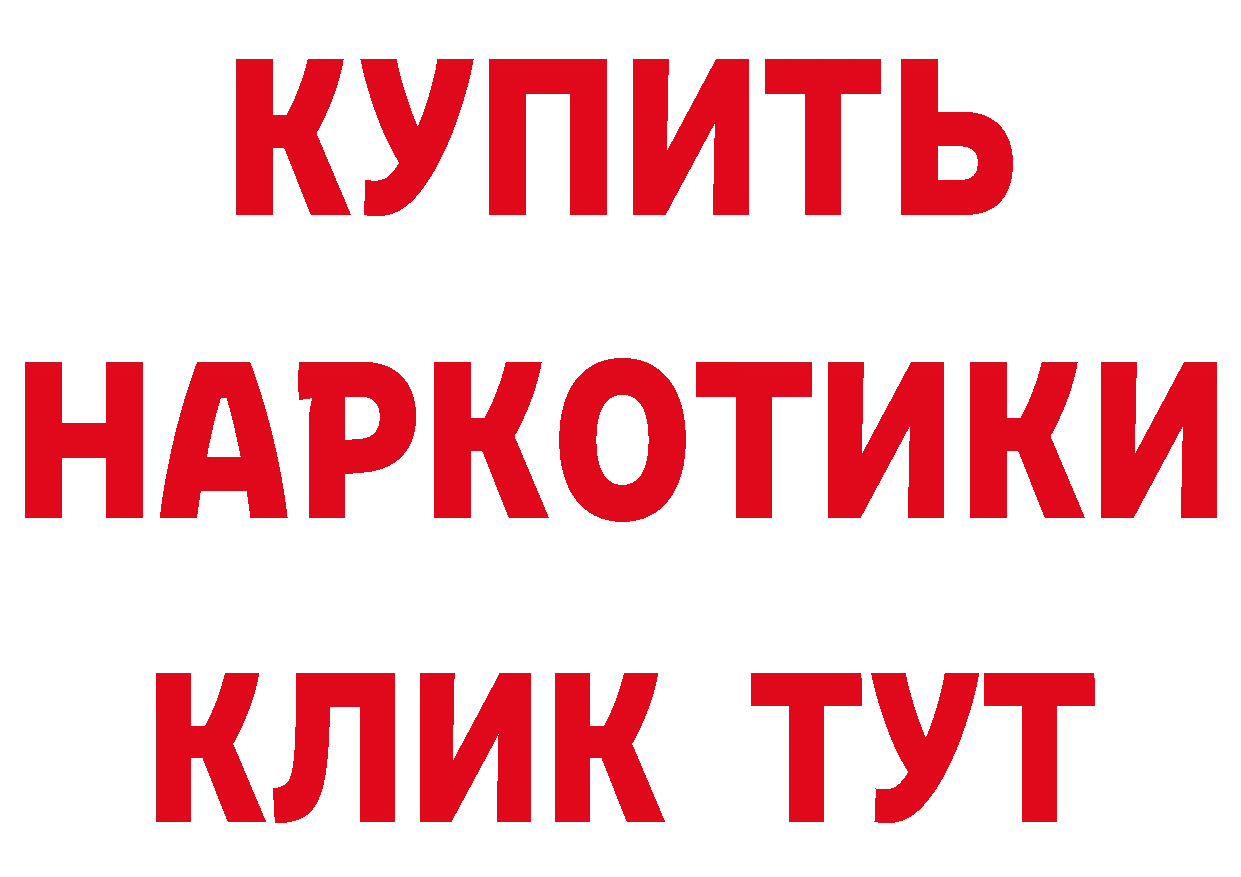 КУПИТЬ
НАРКОТИКИ
КЛИК ТУТ